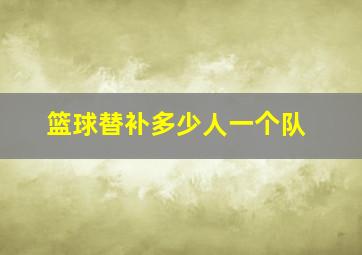 篮球替补多少人一个队